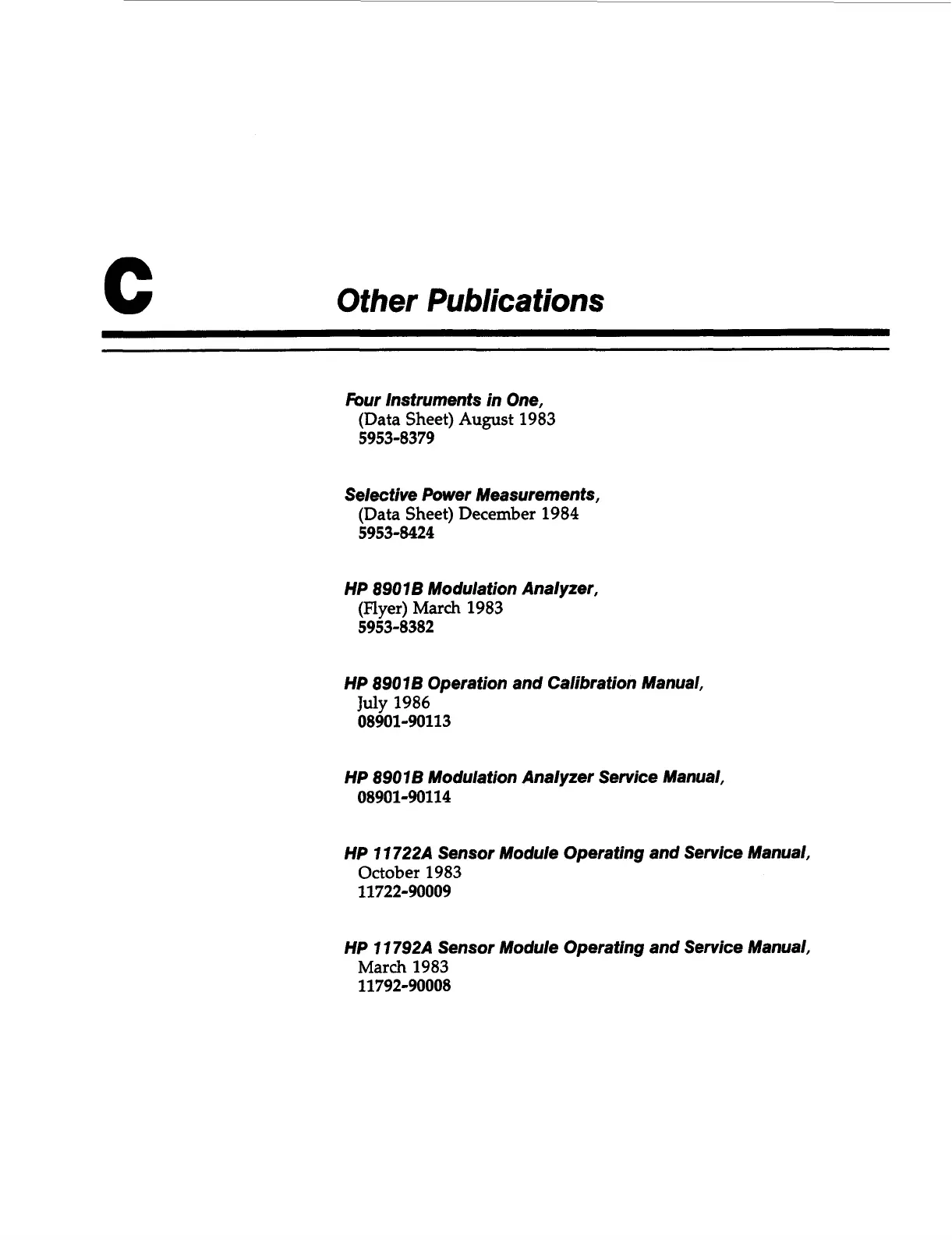 C

Other Publications

Four Instruments in One,
(Data Sheet) August 1983
5953-8379

Selective Power Measurements,
(Data Sheet) December 1984
5953-8424

HP 8901B Modulation Analyzer,
(Flyer) March 1983
5953-8382

HP 8901B Operation and Calibration Manual,
July 1986
08901-90113

HP 8901B Modulation Analyzer Service Manual,
08901-90114

HP 11722A Sensor Module Operating and Service Manual,
October 1983
11722-90009

HP 11792A Sensor Module Operating and Service Manual,
March 1983
11792-90008